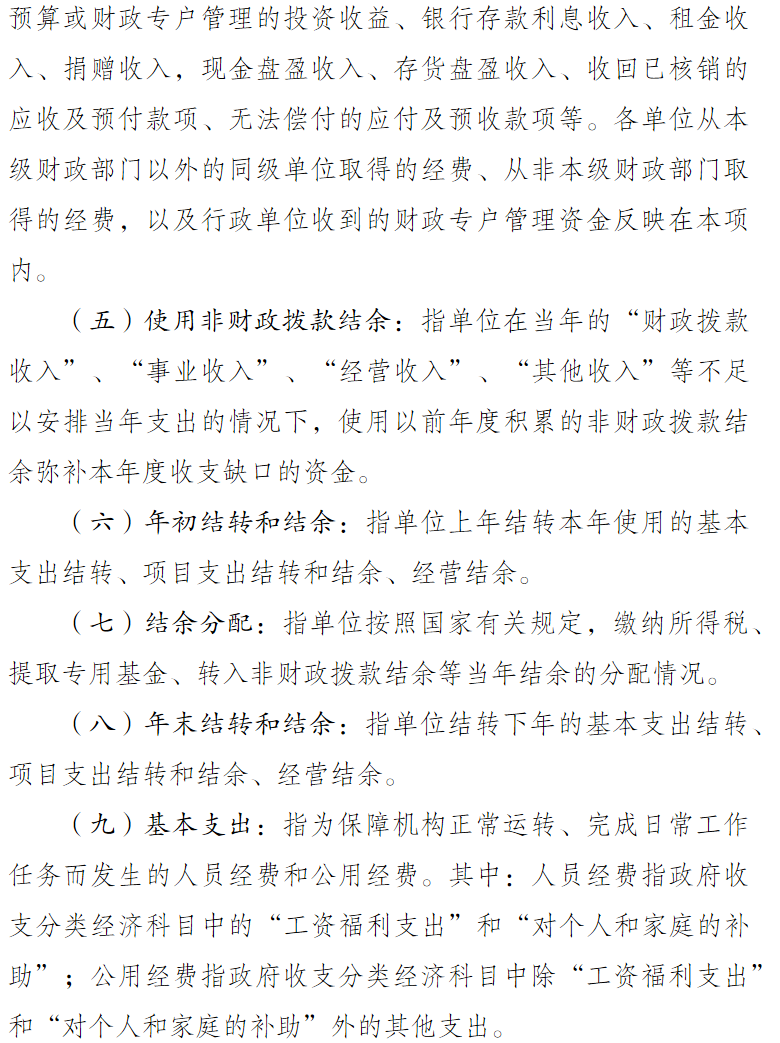 预算或财政专户管理的投资收益、银行存款利息收入、租金收入、捐赠收入，现金盘盈收入、存货盘盈收入、收回已核销的应收及预付款项、无法偿付的应付及预收款项等。各单位从本级财政部门以外的同级单位取得的经费、从非本级财政部门取得的经费，以及行政单位收到的财政专户管理资金反映在本项内。

（五）使用非财政拨款结余：指单位在当年的“财政拨款收入”、“事业收入”、“经营收入”、“其他收入”等不足以安排当年支出的情况下，使用以前年度积累的非财政拨款结余弥补本年度收支缺口的资金。

（六）年初结转和结余：指单位上年结转本年使用的基本支出结转、项目支出结转和结余、经营结余。

（七）结余分配：指单位按照国家有关规定，缴纳所得税、提取专用基金、转入非财政拨款结余等当年结余的分配情况。

（八）年末结转和结余：指单位结转下年的基本支出结转、项目支出结转和结余、经营结余。

（九）基本支出：指为保障机构正常运转、完成日常工作任务而发生的人员经费和公用经费。其中：人员经费指政府收支分类经济科目中的“工资福利支出”和“对个人和家庭的补助”；公用经费指政府收支分类经济科目中除“工资福利支出”和“对个人和家庭的补助”外的其他支出。